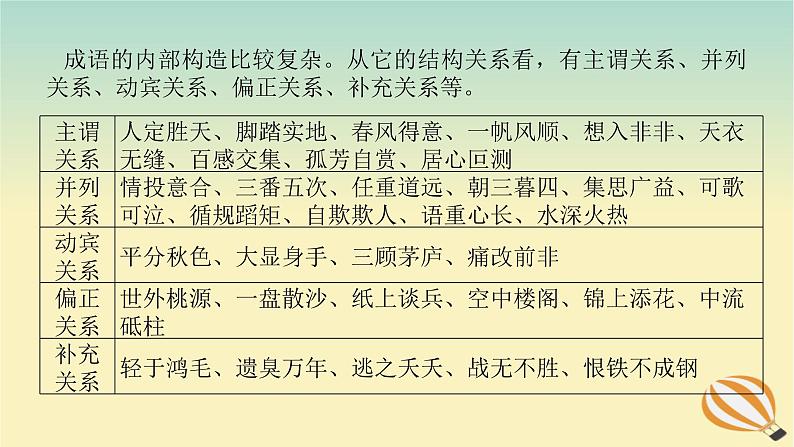 成语的内部构造比较复杂。从它的结构关系看，有主谓关系、并列关系、动宾关系、偏正关系、补充关系等。

| 主谓关系 | 人定胜天、脚踏实地、春风得意、一帆风顺、想入非非、天衣无缝、百感交集、孤芳自赏、居心叵测 |
|---|---|
| 并列关系 | 情投意合、三番五次、任重道远、朝三暮四、集思广益、可歌可泣、循规蹈矩、自欺欺人、语重心长、水深火热 |
| 动宾关系 | 平分秋色、大显身手、三顾茅庐、痛改前非 |
| 偏正关系 | 世外桃源、一盘散沙、纸上谈兵、空中楼阁、锦上添花、中流砥柱 |
| 补充关系 | 轻于鸿毛、遗臭万年、逃之夭夭、战无不胜、恨铁不成钢 |